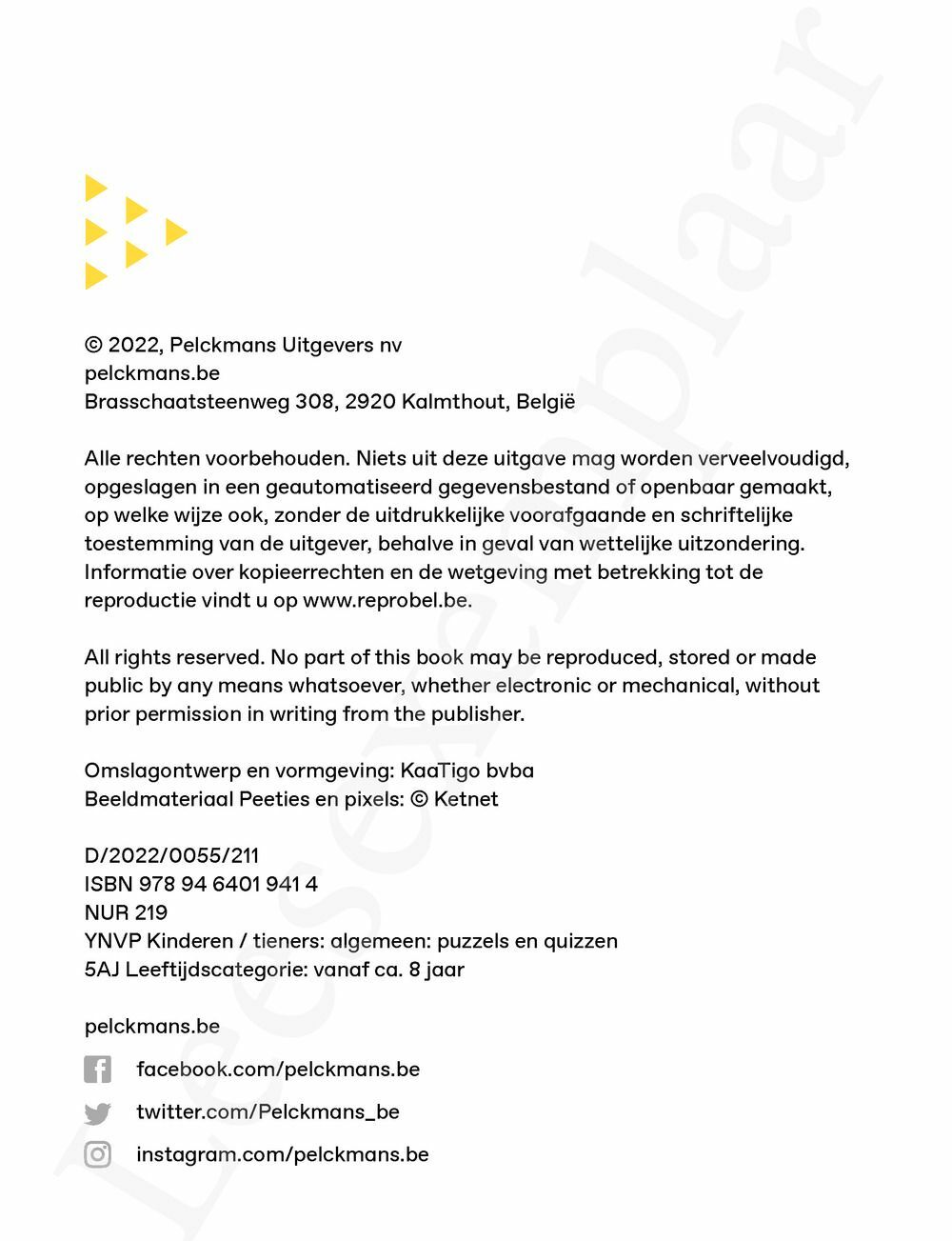 © 2022, Pelckmans Uitgevers nv
pelckmans.be
Brasschaatsteenweg 308, 2920 Kalmthout, België

Alle rechten voorbehouden. Niets uit deze uitgave mag worden verveelvoudigd, opgeslagen in een geautomatiseerd gegevensbestand of openbaar gemaakt, op welke wijze ook, zonder de uitdrukkelijke voorafgaande en schriftelijke toestemming van de uitgever, behalve in geval van wettelijke uitzondering. Informatie over kopieerrechten en de wetgeving met betrekking tot de reproductie vindt u op www.reprobel.be.

All rights reserved. No part of this book may be reproduced, stored or made public by any means whatsoever, whether electronic or mechanical, without prior permission in writing from the publisher.

Omslagontwerp en vormgeving: KaaTigo bvba
Beeldmateriaal Peeties en pixels: © Ketnet

D/2022/0055/211
ISBN 978 94 6401 941 4
NUR 219
YNVP Kinderen / tieners: algemeen: puzzels en quizzen
5AJ Leeftijdscategorie: vanaf ca. 8 jaar

pelckmans.be

facebook.com/pelckmans.be

twitter.com/Pelckmans_be

instagram.com/pelckmans.be

Leesexemplaar